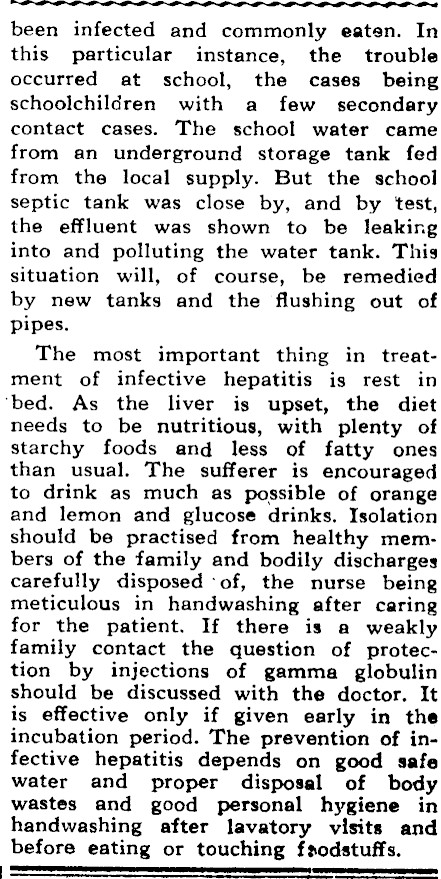 been infected and commonly eaten. In this particular instance, the trouble occurred at school, the cases being schoolchildren with a few secondary contact cases. The school water came from an underground storage tank fed from the local supply. But the school septic tank was close by, and by test, the effluent was shown to be leaking into and polluting the water tank. This situation will, of course, be remedied by new tanks and the flushing out of pipes.

The most important thing in treatment of infective hepatitis is rest in bed. As the liver is upset, the diet needs to be nutritious, with plenty of starchy foods and less of fatty ones than usual. The sufferer is encouraged to drink as much as possible of orange and lemon and glucose drinks. Isolation should be practised from healthy members of the family and bodily discharges carefully disposed of, the nurse being meticulous in handwashing after caring for the patient. If there is a weakly family contact the question of protection by injections of gamma globulin should be discussed with the doctor. It is effective only if given early in the incubation period. The prevention of infective hepatitis depends on good safe water and proper disposal of body wastes and good personal hygiene in handwashing after lavatory visits and before eating or touching foodstuffs.